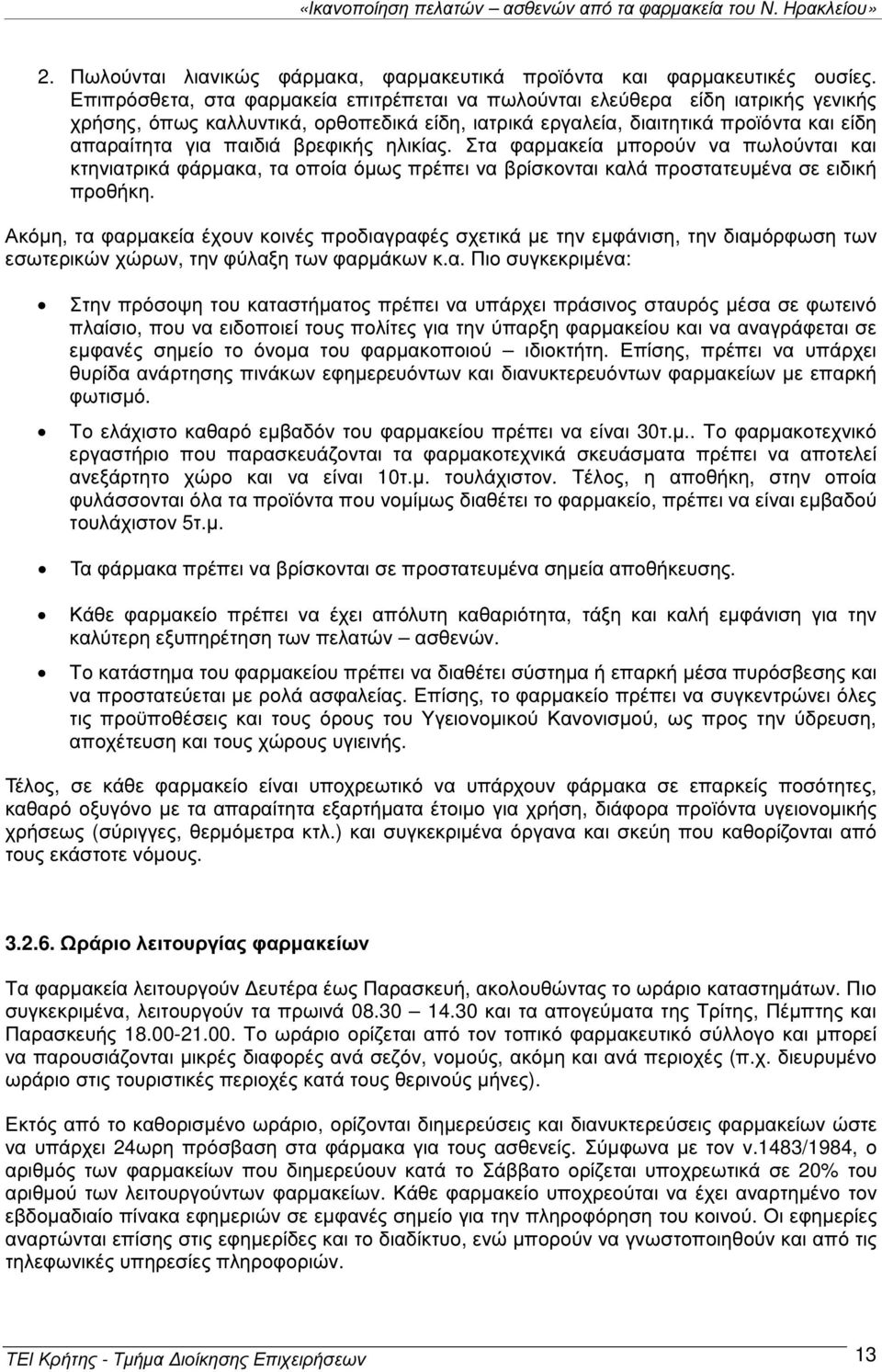 «Ικανοποίηση πελατών – ασθενών από τα φαρμακεία του Ν. Ηρακλείου»

2. Πωλούνται λιανικώς φάρμακα, φαρμακευτικά προϊόντα και φαρμακευτικές ουσίες. Επιπρόσθετα, στα φαρμακεία επιτρέπεται να πωλούνται ελεύθερα είδη ιατρικής γενικής χρήσης, όπως καλλυντικά, ορθοπεδικά είδη, ιατρικά εργαλεία, διαιτητικά προϊόντα και είδη απαραίτητα για παιδιά βρεφικής ηλικίας. Στα φαρμακεία μπορούν να πωλούνται και κτηνιατρικά φάρμακα, τα οποία όμως πρέπει να βρίσκονται καλά προστατευμένα σε ειδική προθήκη.

Ακόμη, τα φαρμακεία έχουν κοινές προδιαγραφές σχετικά με την εμφάνιση, την διαμόρφωση των εσωτερικών χώρων, την φύλαξη των φαρμάκων κ.α. Πιο συγκεκριμένα:

• Στην πρόσοψη του καταστήματος πρέπει να υπάρχει πράσινος σταυρός μέσα σε φωτεινό πλαίσιο, που να ειδοποιεί τους πολίτες για την ύπαρξη φαρμακείου και να αναγράφεται σε εμφανές σημείο το όνομα του φαρμακοποιού – ιδιοκτήτη. Επίσης, πρέπει να υπάρχει θυρίδα ανάρτησης πινάκων εφημερευόντων και διανυκτερευόντων φαρμακείων με επαρκή φωτισμό.

• Το ελάχιστο καθαρό εμβαδόν του φαρμακείου πρέπει να είναι 30τ.μ.. Το φαρμακοτεχνικό εργαστήριο που παρασκευάζονται τα φαρμακοτεχνικά σκευάσματα πρέπει να αποτελεί ανεξάρτητο χώρο και να είναι 10τ.μ. τουλάχιστον. Τέλος, η αποθήκη, στην οποία φυλάσσονται όλα τα προϊόντα που νομίμως διαθέτει το φαρμακείο, πρέπει να είναι εμβαδού τουλάχιστον 5τ.μ.

• Τα φάρμακα πρέπει να βρίσκονται σε προστατευμένα σημεία αποθήκευσης.

• Κάθε φαρμακείο πρέπει να έχει απόλυτη καθαριότητα, τάξη και καλή εμφάνιση για την καλύτερη εξυπηρέτηση των πελατών – ασθενών.

• Το κατάστημα του φαρμακείου πρέπει να διαθέτει σύστημα ή επαρκή μέσα πυρόσβεσης και να προστατεύεται με ρολά ασφαλείας. Επίσης, το φαρμακείο πρέπει να συγκεντρώνει όλες τις προϋποθέσεις και τους όρους του Υγειονομικού Κανονισμού, ως προς την ύδρευση, αποχέτευση και τους χώρους υγιεινής.

Τέλος, σε κάθε φαρμακείο είναι υποχρεωτικό να υπάρχουν φάρμακα σε επαρκείς ποσότητες, καθαρό οξυγόνο με τα απαραίτητα εξαρτήματα έτοιμο για χρήση, διάφορα προϊόντα υγειονομικής χρήσεως (σύριγγες, θερμόμετρα κτλ.) και συγκεκριμένα όργανα και σκεύη που καθορίζονται από τους εκάστοτε νόμους.

3.2.6. Ωράριο λειτουργίας φαρμακείων

Τα φαρμακεία λειτουργούν Δευτέρα έως Παρασκευή, ακολουθώντας το ωράριο καταστημάτων. Πιο συγκεκριμένα, λειτουργούν τα πρωινά 08.30 – 14.30 και τα απογεύματα της Τρίτης, Πέμπτης και Παρασκευής 18.00-21.00. Το ωράριο ορίζεται από τον τοπικό φαρμακευτικό σύλλογο και μπορεί να παρουσιάζονται μικρές διαφορές ανά σεζόν, νομούς, ακόμη και ανά περιοχές (π.χ. διευρυμένο ωράριο στις τουριστικές περιοχές κατά τους θερινούς μήνες).

Εκτός από το καθορισμένο ωράριο, ορίζονται διημερεύσεις και διανυκτερεύσεις φαρμακείων ώστε να υπάρχει 24ωρη πρόσβαση στα φάρμακα για τους ασθενείς. Σύμφωνα με τον ν.1483/1984, ο αριθμός των φαρμακείων που διημερεύουν κατά το Σάββατο ορίζεται υποχρεωτικά σε 20% του αριθμού των λειτουργούντων φαρμακείων. Κάθε φαρμακείο υποχρεούται να έχει αναρτημένο τον εβδομαδιαίο πίνακα εφημεριών σε εμφανές σημείο για την πληροφόρηση του κοινού. Οι εφημερίες αναρτώνται επίσης στις εφημερίδες και το διαδίκτυο, ενώ μπορούν να γνωστοποιηθούν και από τις τηλεφωνικές υπηρεσίες πληροφοριών.

ΤΕΙ Κρήτης - Τμήμα Διοίκησης Επιχειρήσεων 13